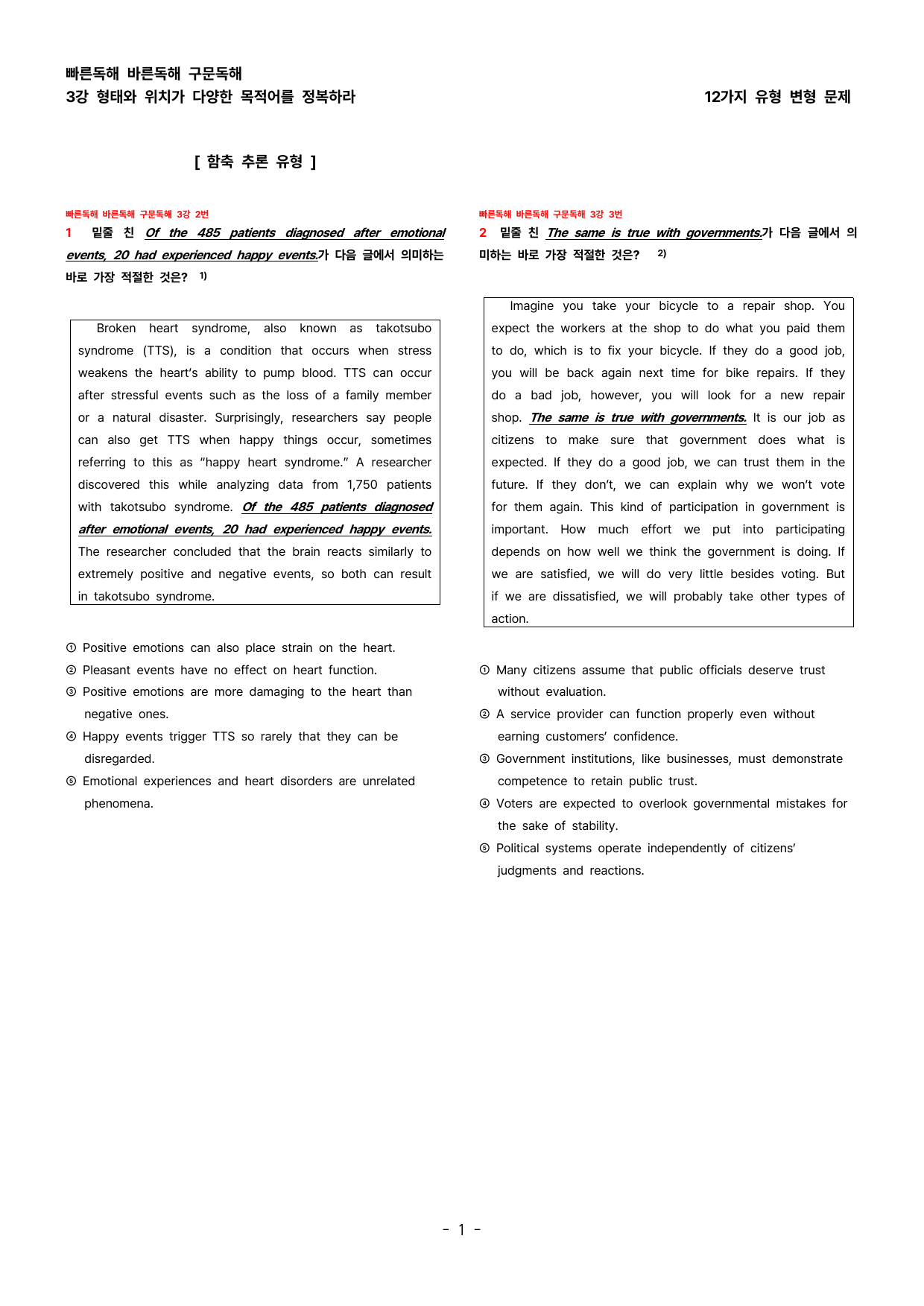 빠른독해 바른독해 구문독해
3강 형태와 위치가 다양한 목적어를 정복하라

12가지 유형 변형 문제

[ 함축 추론 유형 ]

빠른독해 바른독해 구문독해 3강 2번

1 밑줄 친 Of the 485 patients diagnosed after emotional events, 20 had experienced happy events.가 다음 글에서 의미하는 바로 가장 적절한 것은? $^{1)}$

Broken heart syndrome, also known as takotsubo syndrome (TTS), is a condition that occurs when stress weakens the heart's ability to pump blood. TTS can occur after stressful events such as the loss of a family member or a natural disaster. Surprisingly, researchers say people can also get TTS when happy things occur, sometimes referring to this as "happy heart syndrome." A researcher discovered this while analyzing data from 1,750 patients with takotsubo syndrome. Of the 485 patients diagnosed after emotional events, 20 had experienced happy events. The researcher concluded that the brain reacts similarly to extremely positive and negative events, so both can result in takotsubo syndrome.

① Positive emotions can also place strain on the heart.
② Pleasant events have no effect on heart function.
③ Positive emotions are more damaging to the heart than negative ones.
④ Happy events trigger TTS so rarely that they can be disregarded.
⑤ Emotional experiences and heart disorders are unrelated phenomena.

빠른독해 바른독해 구문독해 3강 3번

2 밑줄 친 The same is true with governments.가 다음 글에서 의미하는 바로 가장 적절한 것은? $^{2)}$

Imagine you take your bicycle to a repair shop. You expect the workers at the shop to do what you paid them to do, which is to fix your bicycle. If they do a good job, you will be back again next time for bike repairs. If they do a bad job, however, you will look for a new repair shop. The same is true with governments. It is our job as citizens to make sure that government does what is expected. If they do a good job, we can trust them in the future. If they don't, we can explain why we won't vote for them again. This kind of participation in government is important. How much effort we put into participating depends on how well we think the government is doing. If we are satisfied, we will do very little besides voting. But if we are dissatisfied, we will probably take other types of action.

① Many citizens assume that public officials deserve trust without evaluation.
② A service provider can function properly even without earning customers' confidence.
③ Government institutions, like businesses, must demonstrate competence to retain public trust.
④ Voters are expected to overlook governmental mistakes for the sake of stability.
⑤ Political systems operate independently of citizens' judgments and reactions.

- 1 -